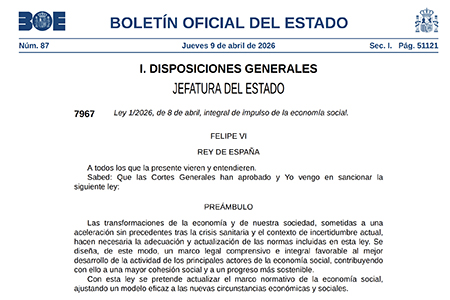 BOE

BOLETÍN OFICIAL DEL ESTADO

Núm. 87 Jueves 9 de abril de 2026 Sec. I. Pág. 51121

I. DISPOSICIONES GENERALES

JEFATURA DEL ESTADO

7967 Ley 1/2026, de 8 de abril, integral de impulso de la economía social.

FELIPE VI

REY DE ESPAÑA

A todos los que la presente vieren y entendieren.

Sabed: Que las Cortes Generales han aprobado y Yo vengo en sancionar la siguiente ley:

PREÁMBULO

Las transformaciones de la economía y de nuestra sociedad, sometidas a una aceleración sin precedentes tras la crisis sanitaria y el contexto de incertidumbre actual, hacen necesaria la adecuación y actualización de las normas incluidas en esta ley. Se diseña, de este modo, un marco legal comprensivo e integral favorable al mejor desarrollo de la actividad de los principales actores de la economía social, contribuyendo con ello a una mayor cohesión social y a un progreso más sostenible.

Con esta ley se pretende actualizar el marco normativo de la economía social, ajustando un modelo eficaz a las nuevas circunstancias económicas y sociales.